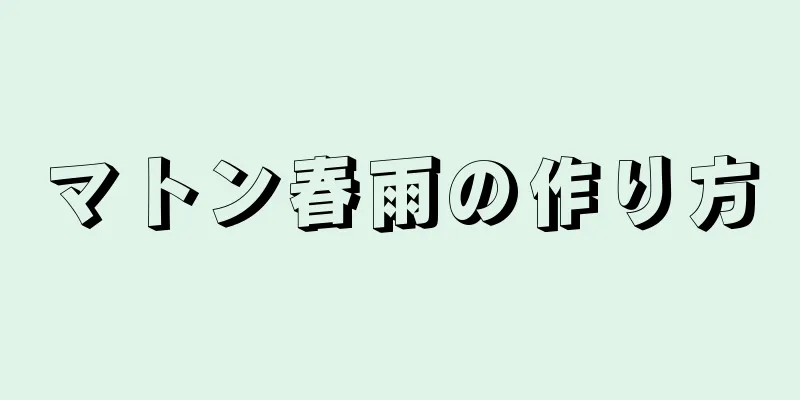 マトン春雨の作り方